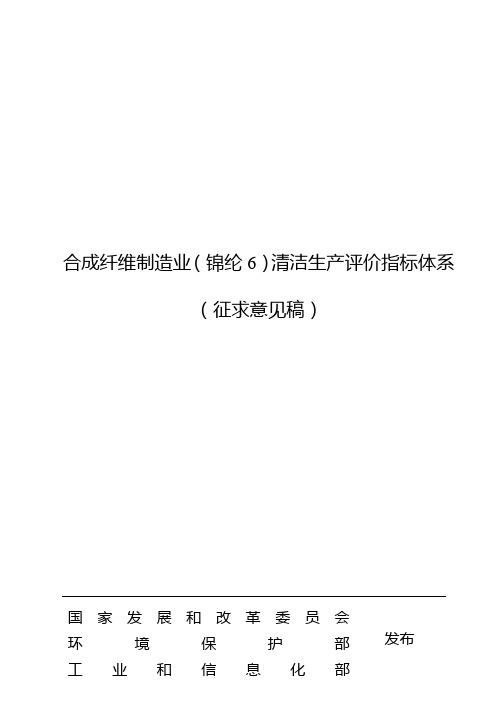 合成纤维制造业（锦纶 6）清洁生产评价指标体系

（征求意见稿）

国家发展和改革委员会
环境保护部
工业和信息化部

发布